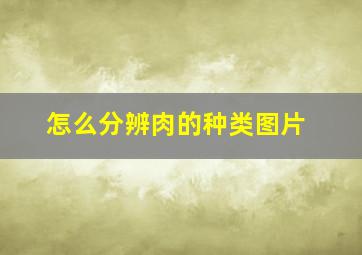 怎么分辨肉的种类图片